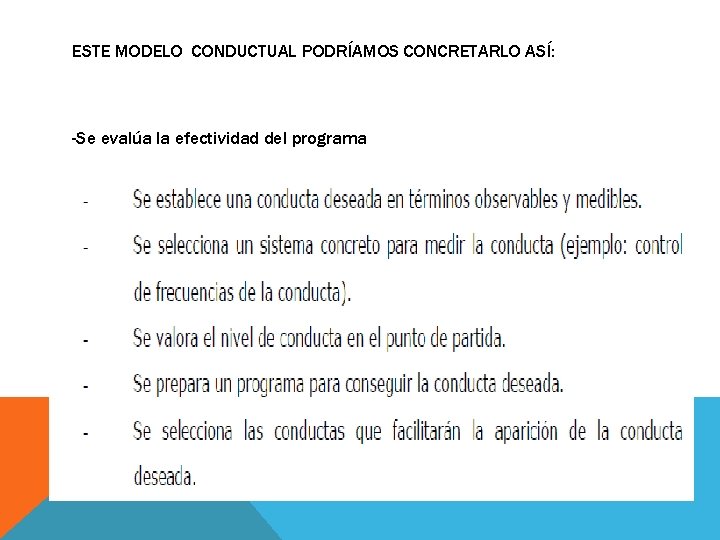 ESTE MODELO  CONDUCTUAL PODRÍAMOS CONCRETARLO ASÍ:

-Se evalúa la efectividad del programa

- Se establece una conducta deseada en términos observables y medibles.
- Se selecciona un sistema concreto para medir la conducta (ejemplo: control de frecuencias de la conducta).
- Se valora el nivel de conducta en el punto de partida.
- Se prepara un programa para conseguir la conducta deseada.
- Se selecciona las conductas que facilitarán la aparición de la conducta deseada.